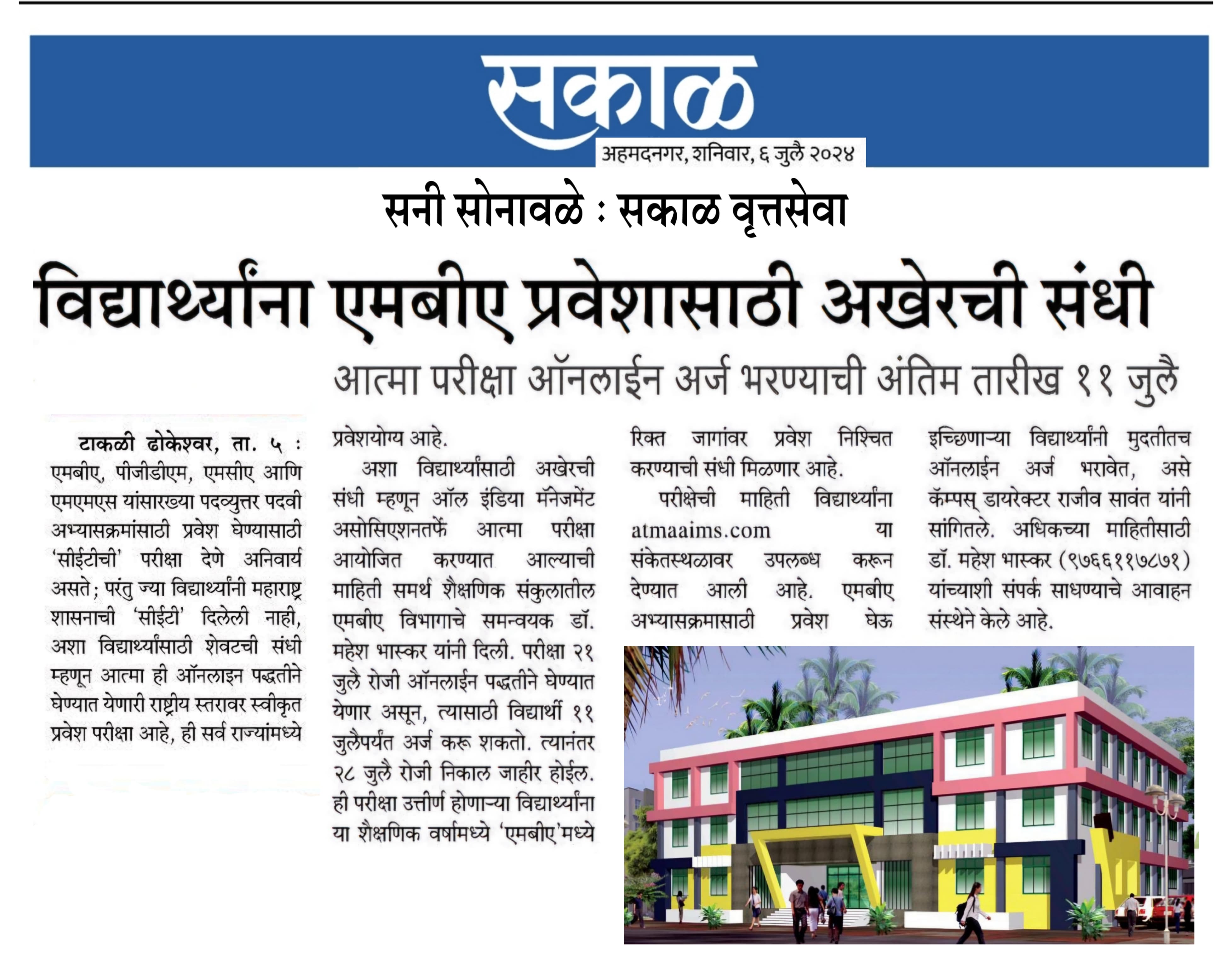 सकाळ
अहमदनगर, शनिवार, ६ जुलै २०२४

सनी सोनावळे : सकाळ वृत्तसेवा

विद्यार्थ्यांना एमबीए प्रवेशासाठी अखेरची संधी

आत्मा परीक्षा ऑनलाईन अर्ज भरण्याची अंतिम तारीख ११ जुलै

टाकळी ढोकेश्वर, ता. ५ : एमबीए, पीजीडीएम, एमसीए आणि एमएमएस यांसारख्या पदव्युत्तर पदवी अभ्यासक्रमांसाठी प्रवेश घेण्यासाठी 'सीईटीची' परीक्षा देणे अनिवार्य असते; परंतु ज्या विद्यार्थ्यांनी महाराष्ट्र शासनाची 'सीईटी' दिलेली नाही, अशा विद्यार्थ्यांसाठी शेवटची संधी म्हणून आत्मा ही ऑनलाइन पद्धतीने घेण्यात येणारी राष्ट्रीय स्तरावर स्वीकृत प्रवेश परीक्षा आहे, ही सर्व राज्यांमध्ये प्रवेशयोग्य आहे.

अशा विद्यार्थ्यांसाठी अखेरची संधी म्हणून ऑल इंडिया मॅनेजमेंट असोसिएशनतर्फे आत्मा परीक्षा आयोजित करण्यात आल्याची माहिती समर्थ शैक्षणिक संकुलातील एमबीए विभागाचे समन्वयक डॉ. महेश भास्कर यांनी दिली. परीक्षा २१ जुलै रोजी ऑनलाईन पद्धतीने घेण्यात येणार असून, त्यासाठी विद्यार्थी ११ जुलैपर्यंत अर्ज करू शकतो. त्यानंतर २८ जुलै रोजी निकाल जाहीर होईल. ही परीक्षा उत्तीर्ण होणाऱ्या विद्यार्थ्यांना या शैक्षणिक वर्षामध्ये 'एमबीए'मध्ये रिक्त जागांवर प्रवेश निश्चित करण्याची संधी मिळणार आहे.

परीक्षेची माहिती विद्यार्थ्यांना atmaaims.com या संकेतस्थळावर उपलब्ध करून देण्यात आली आहे. एमबीए अभ्यासक्रमासाठी प्रवेश घेऊ इच्छिणाऱ्या विद्यार्थ्यांनी मुदतीतच ऑनलाईन अर्ज भरावेत, असे कॅम्पस् डायरेक्टर राजीव सावंत यांनी सांगितले. अधिकच्या माहितीसाठी डॉ. महेश भास्कर (९७६६११७८७१) यांच्याशी संपर्क साधण्याचे आवाहन संस्थेने केले आहे.